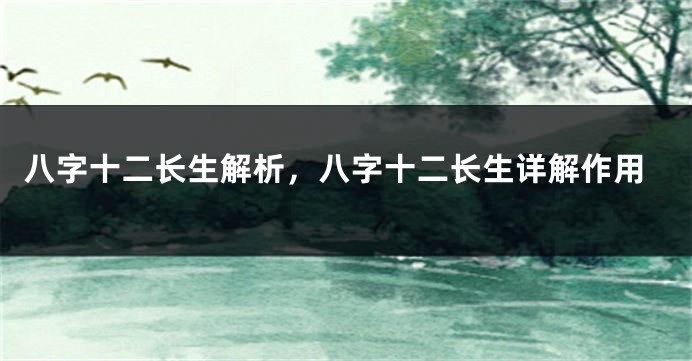 八字十二长生解析，八字十二长生详解作用